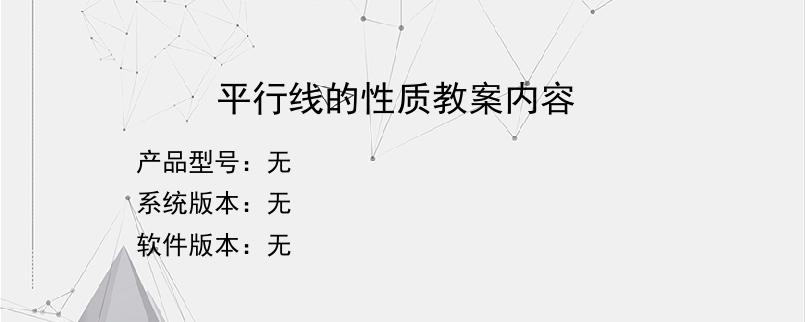 平行线的性质教案内容

产品型号：无
系统版本：无
软件版本：无